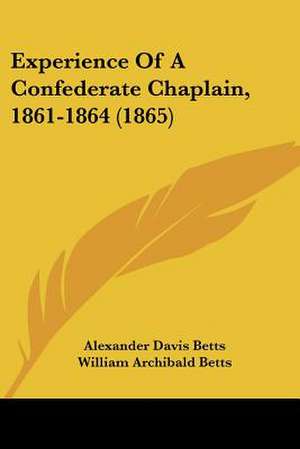 Experience Of A Confederate Chaplain, 1861-1864 (1865)

Alexander Davis Betts
William Archibald Betts